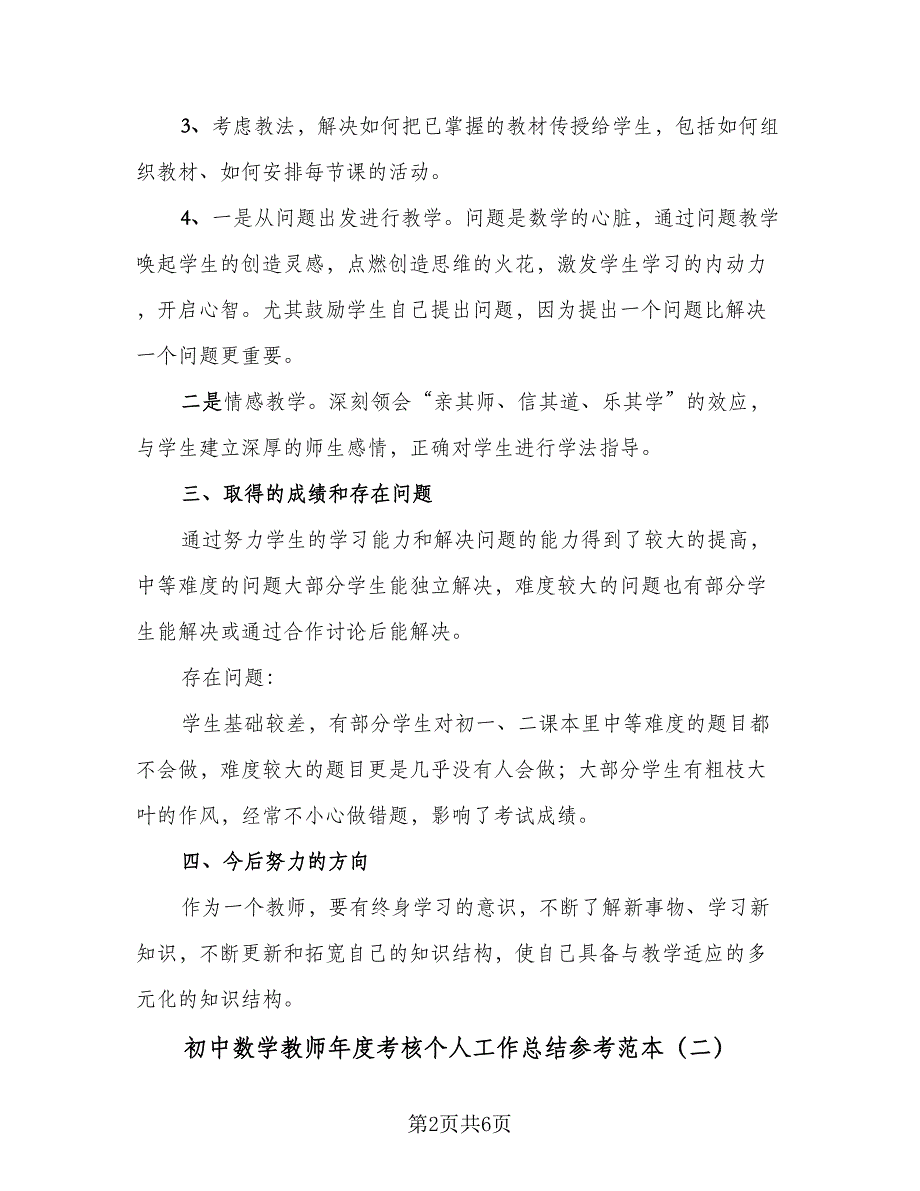 3、考虑教法，解决如何把已掌握的教材传授给学生，包括如何组织教材、如何安排每节课的活动。

4、一是从问题出发进行教学。问题是数学的心脏，通过问题教学唤起学生的创造灵感，点燃创造思维的火花，激发学生学习的内动力，开启心智。尤其鼓励学生自己提出问题，因为提出一个问题比解决一个问题更重要。

二是情感教学。深刻领会“亲其师、信其道、乐其学”的效应，与学生建立深厚的师生感情，正确对学生进行学法指导。

三、取得的成绩和存在问题

通过努力学生的学习能力和解决问题的能力得到了较大的提高，中等难度的问题大部分学生能独立解决，难度较大的问题也有部分学生能解决或通过合作讨论后能解决。

存在问题：

学生基础较差，有部分学生对初一、二课本里中等难度的题目都不会做，难度较大的题目更是几乎没有人会做；大部分学生有粗枝大叶的作风，经常不小心做错题，影响了考试成绩。

四、今后努力的方向

作为一个教师，要有终身学习的意识，不断了解新事物、学习新知识，不断更新和拓宽自己的知识结构，使自己具备与教学适应的多元化的知识结构。

初中数学教师年度考核个人工作总结参考范本（二）

第2页共6页